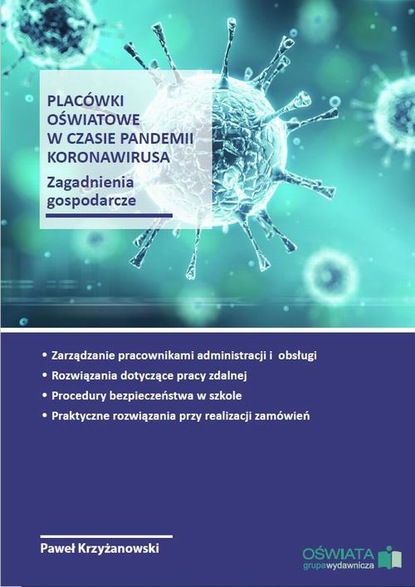 PLACÓWKI OŚWIATOWE W CZASIE PANDEMII KORONAWIRUSA

Zagadnienia gospodarcze

• Zarządzanie pracownikami administracji i obsługi
• Rozwiązania dotyczące pracy zdalnej
• Procedury bezpieczeństwa w szkole
• Praktyczne rozwiązania przy realizacji zamówień

Paweł Krzyżanowski

OŚWIATA grupawydawnicza